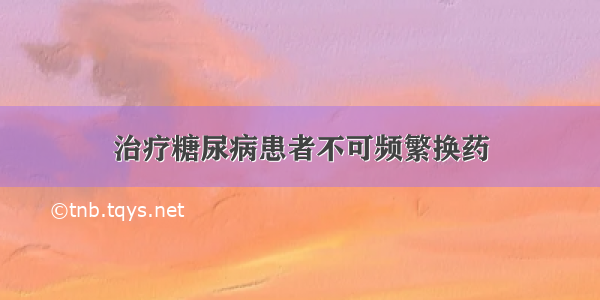 治疗糖尿病患者不可频繁换药

©tnb.tqys.net